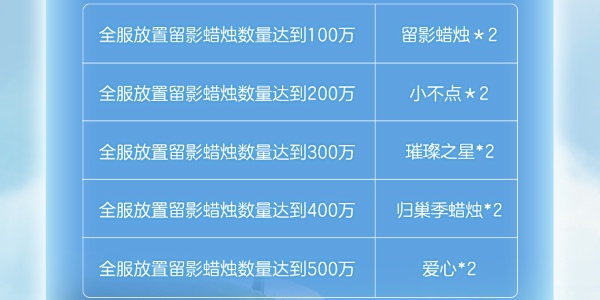 | 全服放置留影蜡烛数量达到100万 | 留影蜡烛＊2 |
|---|---|
| 全服放置留影蜡烛数量达到200万 | 小不点＊2 |
| 全服放置留影蜡烛数量达到300万 | 璀璨之星*2 |
| 全服放置留影蜡烛数量达到400万 | 归巢季蜡烛*2 |
| 全服放置留影蜡烛数量达到500万 | 爱心*2 |